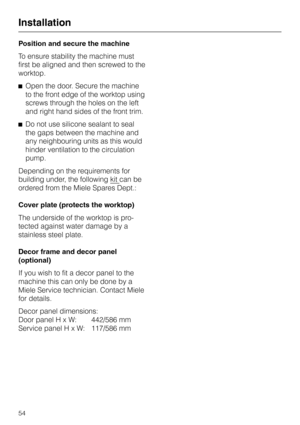 Installation

Position and secure the machine

To ensure stability the machine must first be aligned and then screwed to the worktop.

■ Open the door. Secure the machine to the front edge of the worktop using screws through the holes on the left and right hand sides of the front trim.

■ Do not use silicone sealant to seal the gaps between the machine and any neighbouring units as this would hinder ventilation to the circulation pump.

Depending on the requirements for building under, the following kit can be ordered from the Miele Spares Dept.:

Cover plate (protects the worktop)

The underside of the worktop is protected against water damage by a stainless steel plate.

Decor frame and decor panel (optional)

If you wish to fit a decor panel to the machine this can only be done by a Miele Service technician. Contact Miele for details.

Decor panel dimensions:
Door panel H x W: 442/586 mm
Service panel H x W: 117/586 mm

54